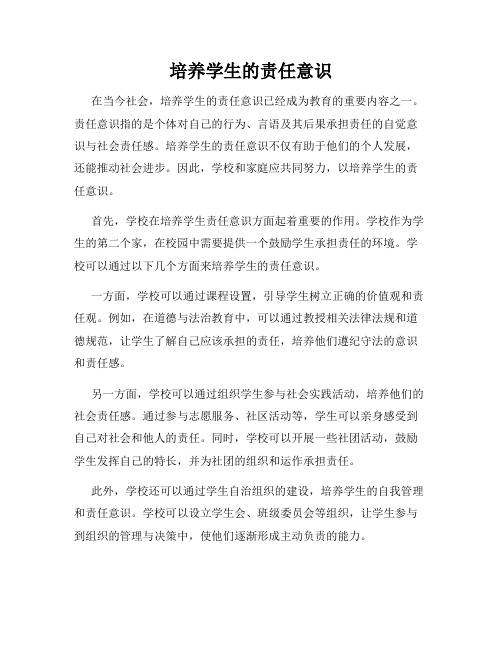 培养学生的责任意识

在当今社会，培养学生的责任意识已经成为教育的重要内容之一。责任意识指的是个体对自己的行为、言语及其后果承担责任的自觉意识与社会责任感。培养学生的责任意识不仅有助于他们的个人发展，还能推动社会进步。因此，学校和家庭应共同努力，以培养学生的责任意识。

首先，学校在培养学生责任意识方面起着重要的作用。学校作为学生的第二个家，在校园中需要提供一个鼓励学生承担责任的环境。学校可以通过以下几个方面来培养学生的责任意识。

一方面，学校可以通过课程设置，引导学生树立正确的价值观和责任观。例如，在道德与法治教育中，可以通过教授相关法律法规和道德规范，让学生了解自己应该承担的责任，培养他们遵纪守法的意识和责任感。

另一方面，学校可以通过组织学生参与社会实践活动，培养他们的社会责任感。通过参与志愿服务、社区活动等，学生可以亲身感受到自己对社会和他人的责任。同时，学校可以开展一些社团活动，鼓励学生发挥自己的特长，并为社团的组织和运作承担责任。

此外，学校还可以通过学生自治组织的建设，培养学生的自我管理和责任意识。学校可以设立学生会、班级委员会等组织，让学生参与到组织的管理与决策中，使他们逐渐形成主动负责的能力。